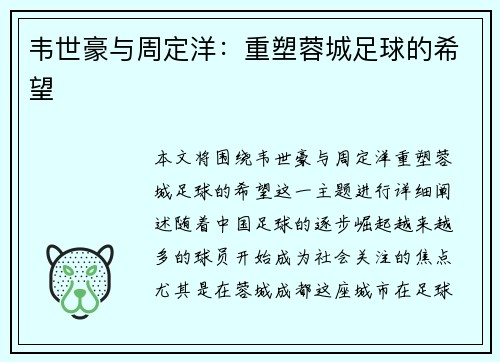 韦世豪与周定洋：重塑蓉城足球的希望

本文将围绕韦世豪与周定洋重塑蓉城足球的希望这一主题进行详细阐述随着中国足球的逐步崛起越来越多的球员开始成为社会关注的焦点尤其是在蓉城成都这座城市在足球